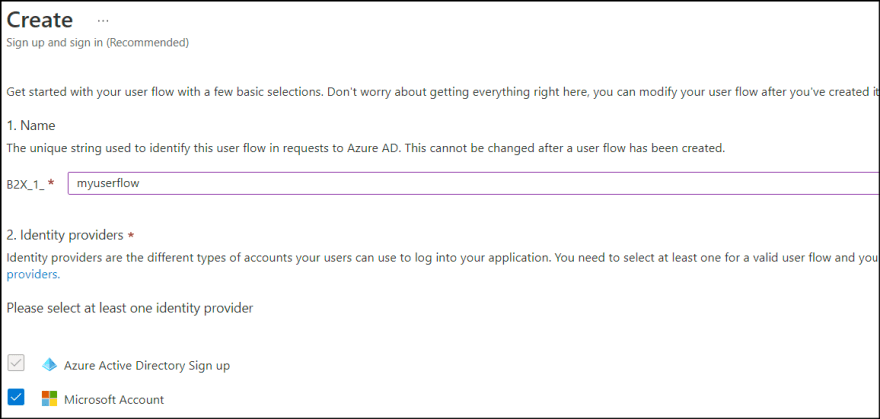 Create ...
Sign up and sign in (Recommended)

Get started with your user flow with a few basic selections. Don't worry about getting everything right here, you can modify your user flow after you've created it

1. Name
The unique string used to identify this user flow in requests to Azure AD. This cannot be changed after a user flow has been created.

B2X_1_ * myuserflow

2. Identity providers *
Identity providers are the different types of accounts your users can use to log into your application. You need to select at least one for a valid user flow and you providers.

Please select at least one identity provider

Azure Active Directory Sign up

Microsoft Account